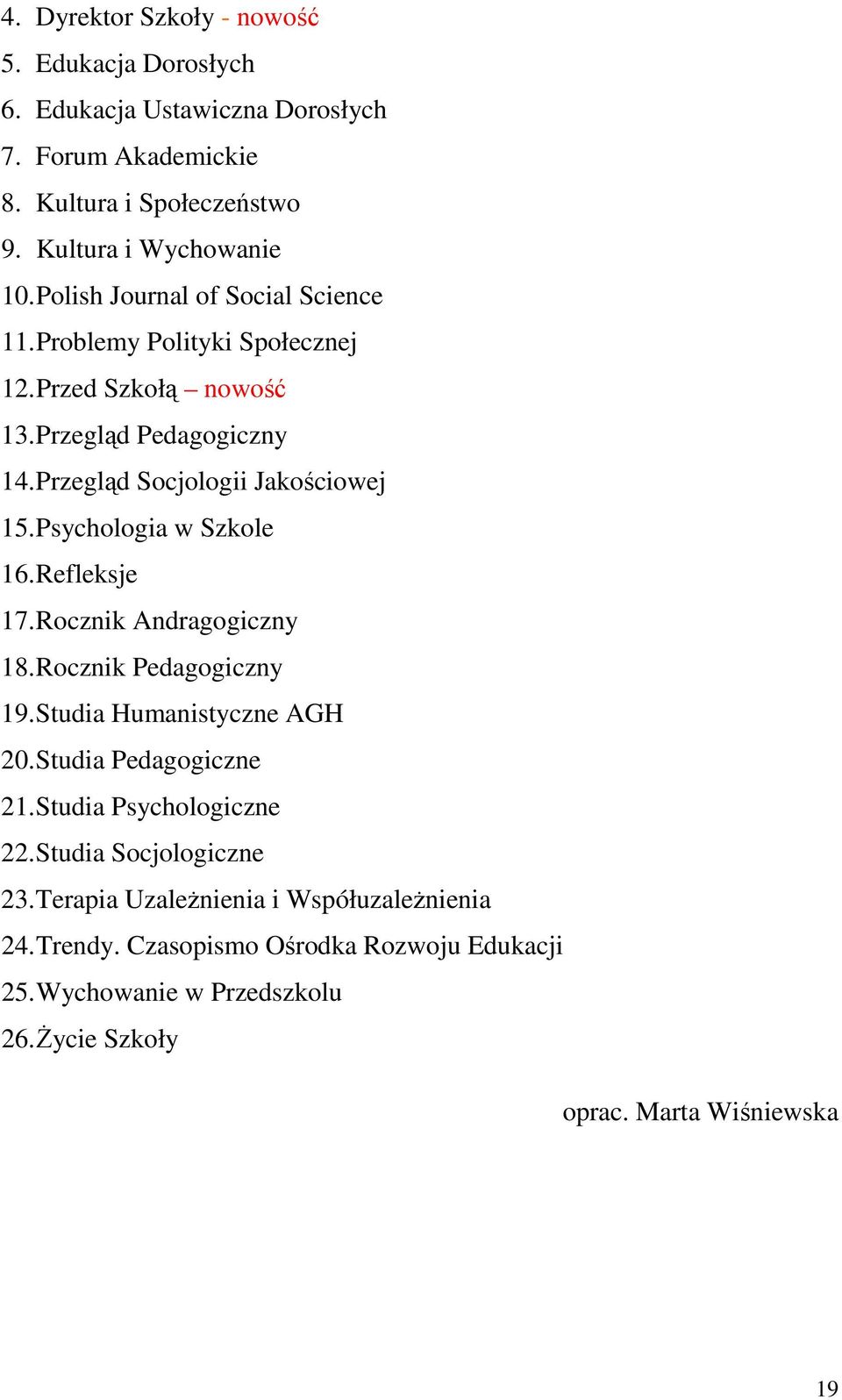 4. Dyrektor Szkoły - nowość
5. Edukacja Dorosłych
6. Edukacja Ustawiczna Dorosłych
7. Forum Akademickie
8. Kultura i Społeczeństwo
9. Kultura i Wychowanie
10. Polish Journal of Social Science
11. Problemy Polityki Społecznej
12. Przed Szkołą – nowość
13. Przegląd Pedagogiczny
14. Przegląd Socjologii Jakościowej
15. Psychologia w Szkole
16. Refleksje
17. Rocznik Andragogiczny
18. Rocznik Pedagogiczny
19. Studia Humanistyczne AGH
20. Studia Pedagogiczne
21. Studia Psychologiczne
22. Studia Socjologiczne
23. Terapia Uzależnienia i Współuzależnienia
24. Trendy. Czasopismo Ośrodka Rozwoju Edukacji
25. Wychowanie w Przedszkolu
26. Życie Szkoły

oprac. Marta Wiśniewska

19